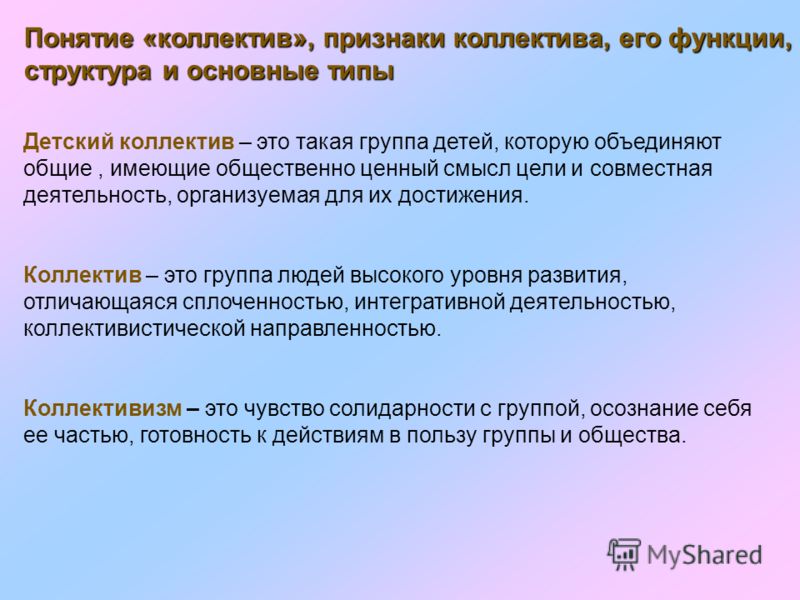 Понятие «коллектив», признаки коллектива, его функции, структура и основные типы

Детский коллектив – это такая группа детей, которую объединяют общие , имеющие общественно ценный смысл цели и совместная деятельность, организуемая для их достижения.

Коллектив – это группа людей высокого уровня развития, отличающаяся сплоченностью, интегративной деятельностью, коллективистической направленностью.

Коллективизм – это чувство солидарности с группой, осознание себя ее частью, готовность к действиям в пользу группы и общества.

MyShared